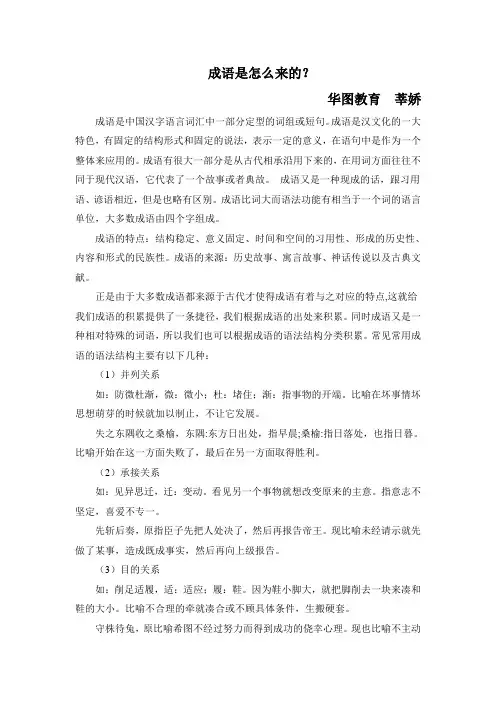 成语是怎么来的？

华图教育　莘娇

成语是中国汉字语言词汇中一部分定型的词组或短句。成语是汉文化的一大特色，有固定的结构形式和固定的说法，表示一定的意义，在语句中是作为一个整体来应用的。成语有很大一部分是从古代相承沿用下来的，在用词方面往往不同于现代汉语，它代表了一个故事或者典故。 成语又是一种现成的话，跟习用语、谚语相近，但是也略有区别。成语比词大而语法功能有相当于一个词的语言单位，大多数成语由四个字组成。

成语的特点：结构稳定、意义固定、时间和空间的习用性、形成的历史性、内容和形式的民族性。成语的来源：历史故事、寓言故事、神话传说以及古典文献。

正是由于大多数成语都来源于古代才使得成语有着与之对应的特点,这就给我们成语的积累提供了一条捷径，我们根据成语的出处来积累。同时成语又是一种相对特殊的词语，所以我们也可以根据成语的语法结构分类积累。常见常用成语的语法结构主要有以下几种：

（1）并列关系

如：防微杜渐，微：微小；杜：堵住；渐：指事物的开端。比喻在坏事情坏思想萌芽的时候就加以制止，不让它发展。

失之东隅收之桑榆，东隅:东方日出处，指早晨;桑榆:指日落处，也指日暮。比喻开始在这一方面失败了，最后在另一方面取得胜利。

（2）承接关系

如：见异思迁，迁：变动。看见另一个事物就想改变原来的主意。指意志不坚定，喜爱不专一。

先斩后奏，原指臣子先把人处决了，然后再报告帝王。现比喻未经请示就先做了某事，造成既成事实，然后再向上级报告。

（3）目的关系

如：削足适履，适：适应；履：鞋。因为鞋小脚大，就把脚削去一块来凑和鞋的大小。比喻不合理的牵就凑合或不顾具体条件，生搬硬套。

守株待兔，原比喻希图不经过努力而得到成功的侥幸心理。现也比喻不主动